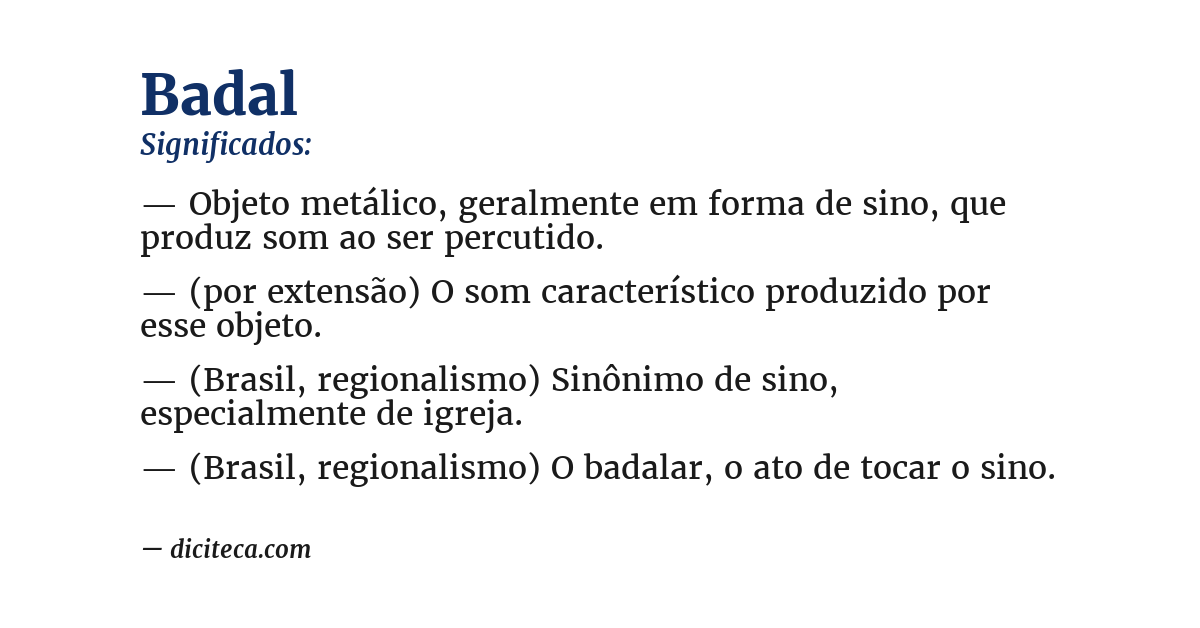 Badal
Significados:

— Objeto metálico, geralmente em forma de sino, que produz som ao ser percutido.

— (por extensão) O som característico produzido por esse objeto.

— (Brasil, regionalismo) Sinônimo de sino, especialmente de igreja.

— (Brasil, regionalismo) O badalar, o ato de tocar o sino.

— diciteca.com